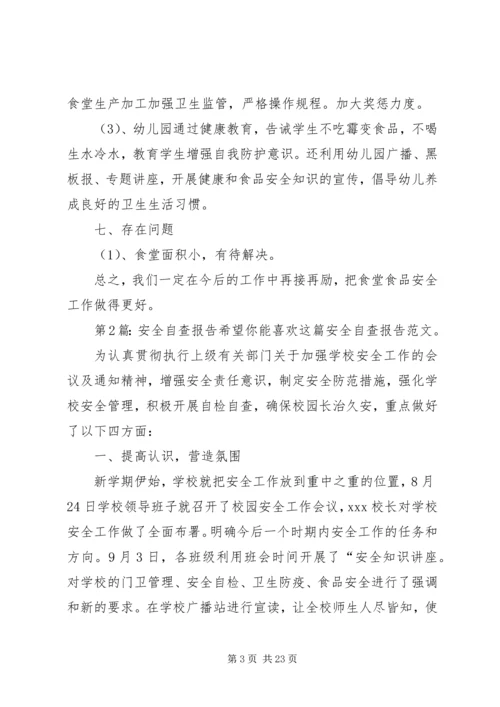 食堂生产加工加强卫生监管，严格操作规程。加大奖惩力度。

（3）、幼儿园通过健康教育，告诫学生不吃霉变食品，不喝生水冷水，教育学生增强自我防护意识。还利用幼儿园广播、黑板报、专题讲座，开展健康和食品安全知识的宣传，倡导幼儿养成良好的卫生生活习惯。

七、存在问题

（1）、食堂面积小，有待解决。

总之，我们一定在今后的工作中再接再励，把食堂食品安全工作做得更好。

第2篇：安全自查报告希望你能喜欢这篇安全自查报告范文。

为认真贯彻执行上级有关部门关于加强学校安全工作的会议及通知精神，增强安全责任意识，制定安全防范措施，强化学校安全管理，积极开展自检自查，确保校园长治久安，重点做好了以下四方面：

一、提高认识，营造氛围

新学期伊始，学校就把安全工作放到重中之重的位置，8月24日学校领导班子就召开了校园安全工作会议，xxx校长对学校安全工作做了全面布署。明确今后一个时期内安全工作的任务和方向。9月3日，各班级利用班会时间开展了“安全知识讲座。对学校的门卫管理、安全自检、卫生防疫、食品安全进行了强调和新的要求。在学校广播站进行宣读，让全校师生人尽皆知，使

第3页 共23页